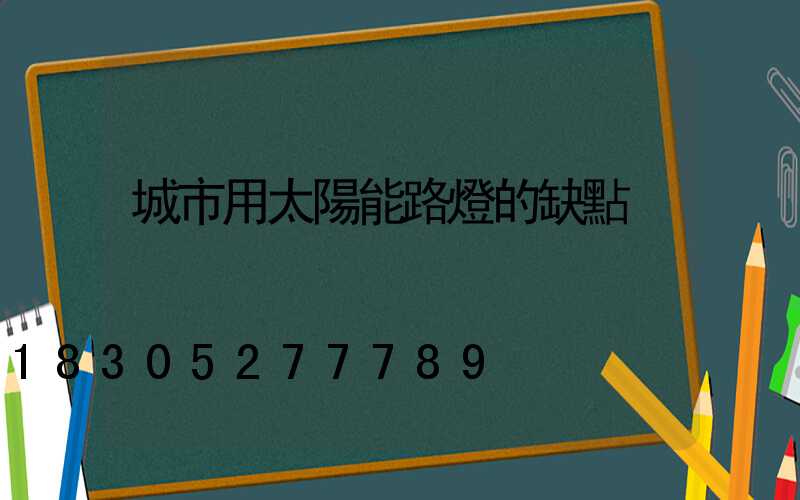 城市用太陽能路燈的缺點

18305277789